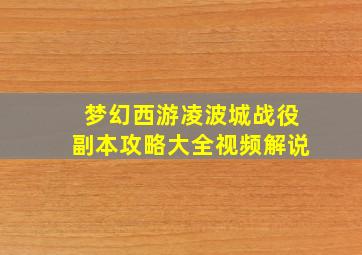 梦幻西游凌波城战役
副本攻略大全视频解说